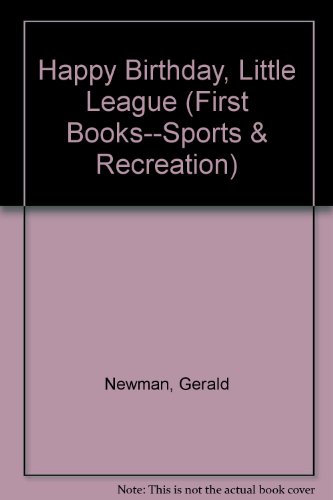 Happy Birthday, Little League (First Books--Sports & Recreation)

Newman, Gerald

Note: This is not the actual book cover